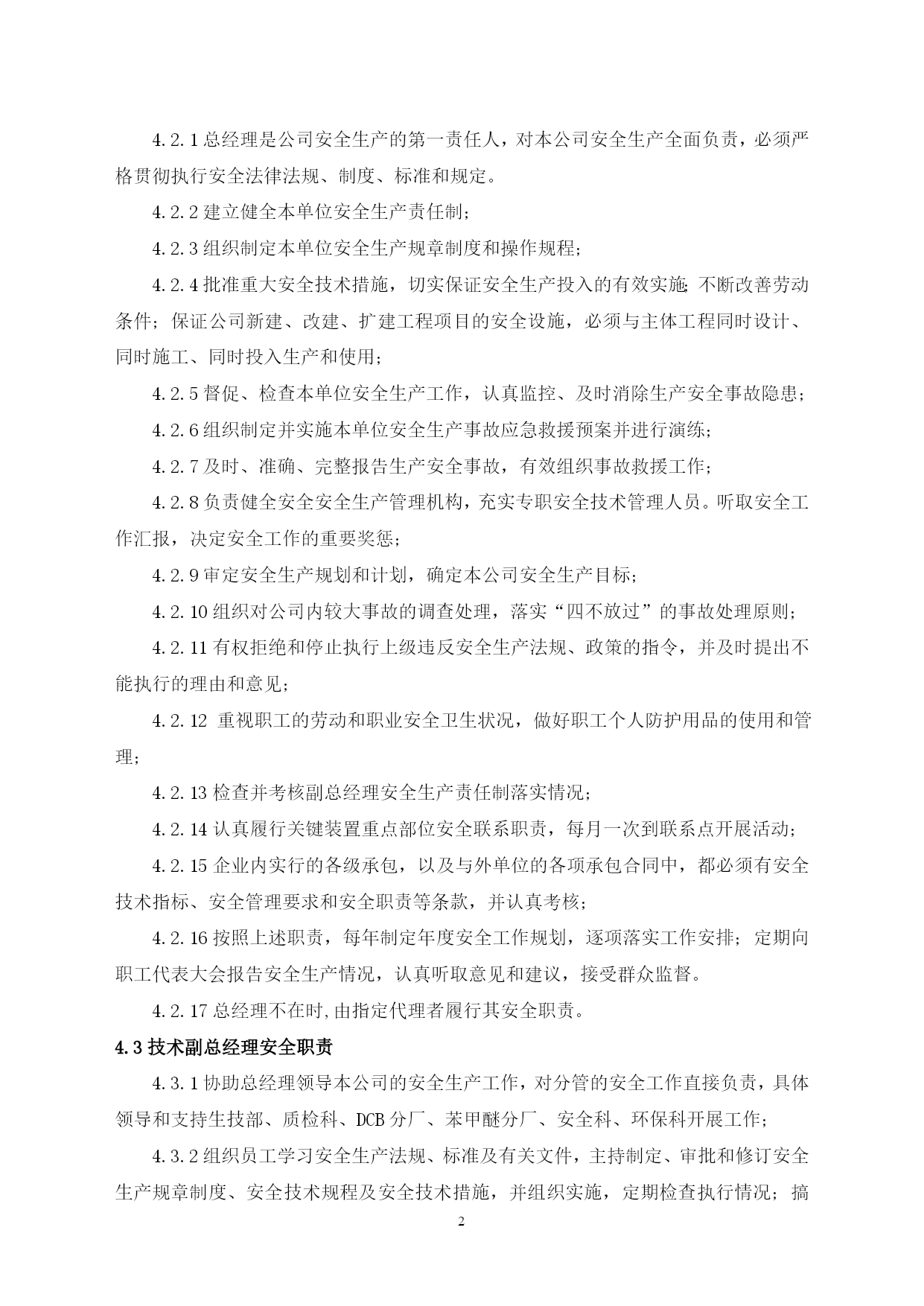 4.2.1 总经理是公司安全生产的第一责任人，对本公司安全生产全面负责，必须严格贯彻执行安全法律法规、制度、标准和规定。

4.2.2 建立健全本单位安全生产责任制；

4.2.3 组织制定本单位安全生产规章制度和操作规程；

4.2.4 批准重大安全技术措施，切实保证安全生产投入的有效实施;不断改善劳动条件；保证公司新建、改建、扩建工程项目的安全设施，必须与主体工程同时设计、同时施工、同时投入生产和使用；

4.2.5 督促、检查本单位安全生产工作，认真监控、及时消除生产安全事故隐患；

4.2.6 组织制定并实施本单位安全生产事故应急救援预案并进行演练；

4.2.7 及时、准确、完整报告生产安全事故，有效组织事故救援工作；

4.2.8 负责健全安全安全生产管理机构，充实专职安全技术管理人员。听取安全工作汇报，决定安全工作的重要奖惩；

4.2.9 审定安全生产规划和计划，确定本公司安全生产目标；

4.2.10 组织对公司内较大事故的调查处理，落实“四不放过”的事故处理原则；

4.2.11 有权拒绝和停止执行上级违反安全生产法规、政策的指令，并及时提出不能执行的理由和意见；

4.2.12 重视职工的劳动和职业安全卫生状况，做好职工个人防护用品的使用和管理；

4.2.13 检查并考核副总经理安全生产责任制落实情况；

4.2.14 认真履行关键装置重点部位安全联系职责，每月一次到联系点开展活动；

4.2.15 企业内实行的各级承包，以及与外单位的各项承包合同中，都必须有安全技术指标、安全管理要求和安全职责等条款，并认真考核；

4.2.16 按照上述职责，每年制定年度安全工作规划，逐项落实工作安排；定期向职工代表大会报告安全生产情况，认真听取意见和建议，接受群众监督。

4.2.17 总经理不在时,由指定代理者履行其安全职责。

4.3 技术副总经理安全职责

4.3.1 协助总经理领导本公司的安全生产工作，对分管的安全工作直接负责，具体领导和支持生技部、质检科、DCB 分厂、苯甲醚分厂、安全科、环保科开展工作；

4.3.2 组织员工学习安全生产法规、标准及有关文件，主持制定、审批和修订安全生产规章制度、安全技术规程及安全技术措施，并组织实施，定期检查执行情况；搞

2